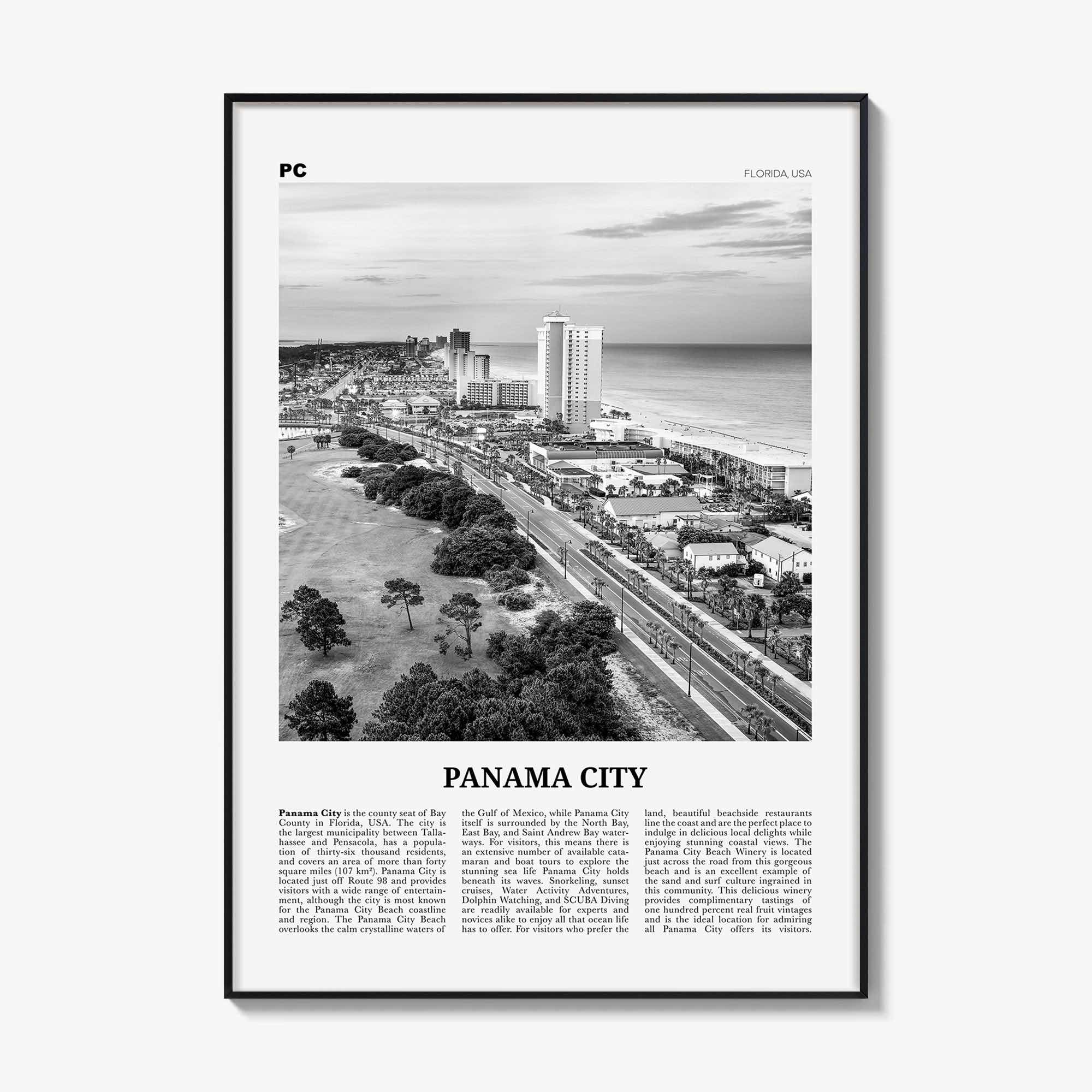 PC

FLORIDA, USA

PANAMA CITY

Panama City is the county seat of Bay County in Florida, USA. The city is the largest municipality between Tallahassee and Pensacola, has a population of thirty-six thousand residents, and covers an area of more than forty square miles (107 km²). Panama City is located just off Route 98 and provides visitors with a wide range of entertainment, although the city is most known for the Panama City Beach coastline and region. The Panama City Beach overlooks the calm crystalline waters of the Gulf of Mexico, while Panama City itself is surrounded by the North Bay, East Bay, and Saint Andrew Bay waterways. For visitors, this means there is an extensive number of available catamaran and boat tours to explore the stunning sea life Panama City holds beneath its waves. Snorkeling, sunset cruises, Water Activity Adventures, Dolphin Watching, and SCUBA Diving are readily available for experts and novices alike to enjoy all that ocean life has to offer. For visitors who prefer the land, beautiful beachside restaurants line the coast and are the perfect place to indulge in delicious local delights while enjoying stunning coastal views. The Panama City Beach Winery is located just across the road from this gorgeous beach and is an excellent example of the sand and surf culture ingrained in this community. This delicious winery provides complimentary tastings of one hundred percent real fruit vintages and is the ideal location for admiring all Panama City offers its visitors.